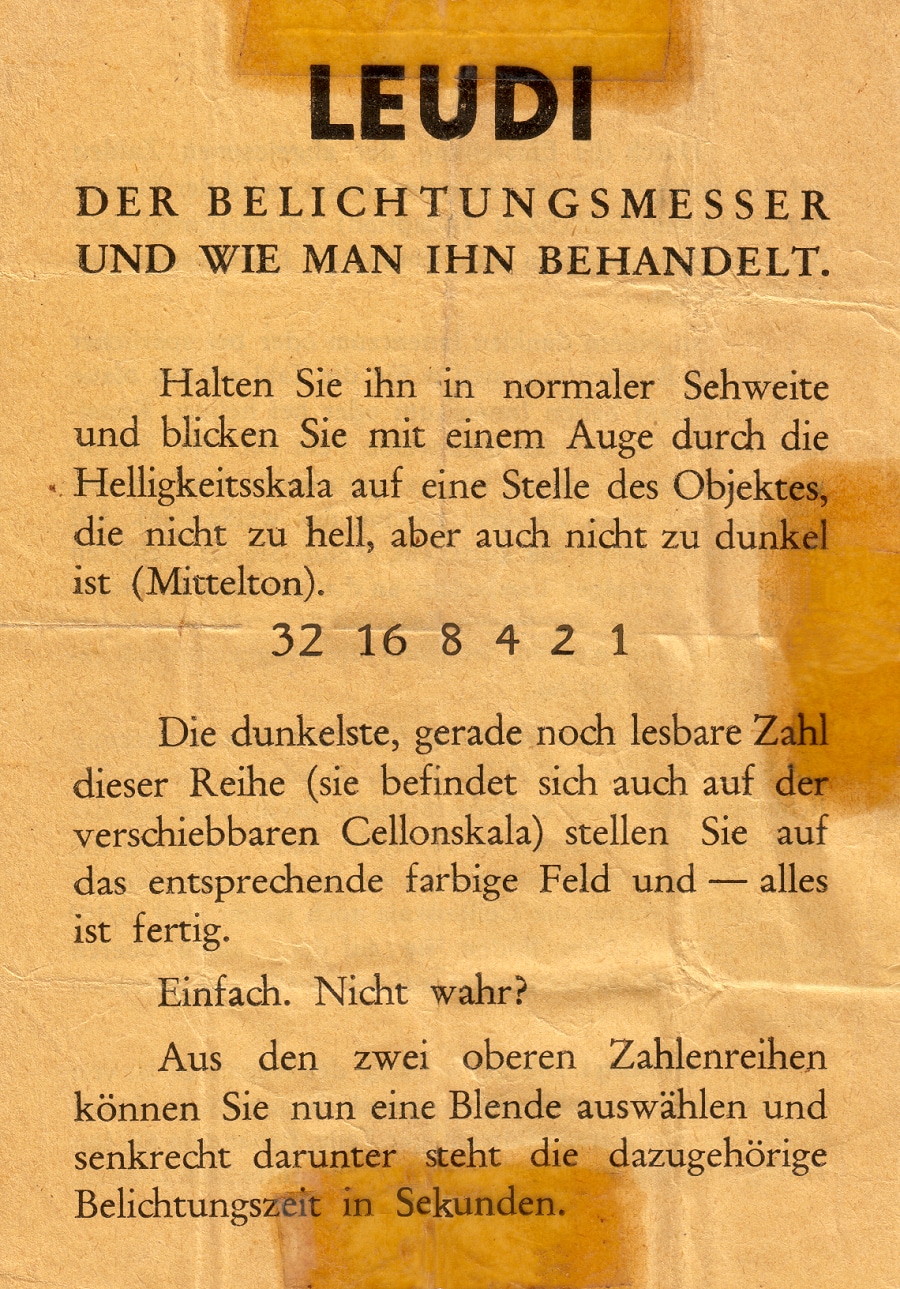 LEUDI

DER BELICHTUNGSMESSER
UND WIE MAN IHN BEHANDELT.

Halten Sie ihn in normaler Sehweite und blicken Sie mit einem Auge durch die Helligkeitsskala auf eine Stelle des Objektes, die nicht zu hell, aber auch nicht zu dunkel ist (Mittelton).

32 16 8 4 2 1

Die dunkelste, gerade noch lesbare Zahl dieser Reihe (sie befindet sich auch auf der verschiebbaren Cellonskala) stellen Sie auf das entsprechende farbige Feld und — alles ist fertig.

Einfach. Nicht wahr?

Aus den zwei oberen Zahlenreihen können Sie nun eine Blende auswählen und senkrecht darunter steht die dazugehörige Belichtungszeit in Sekunden.